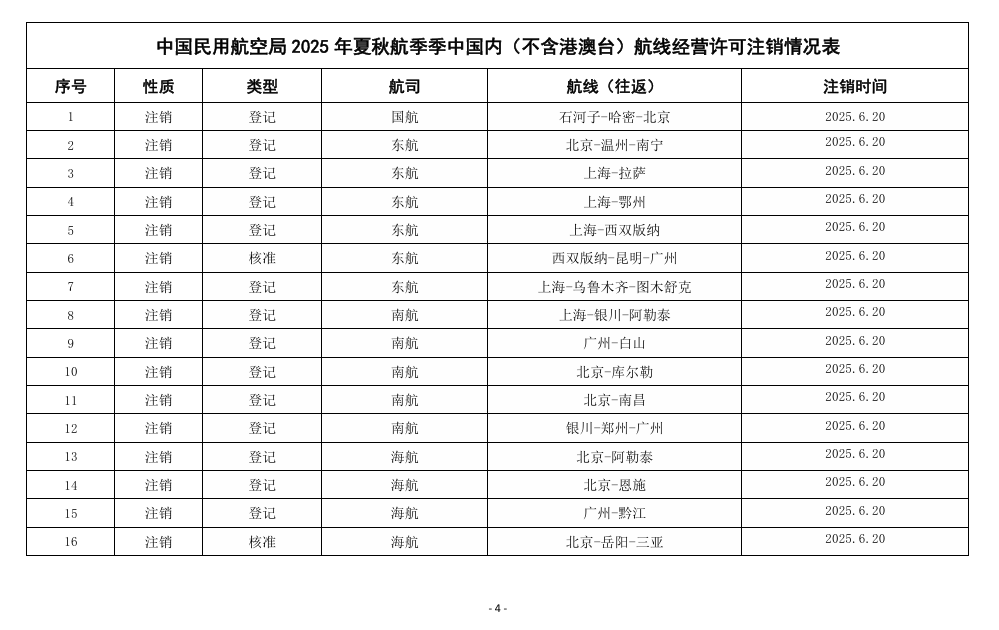 中国民用航空局 2025 年夏秋航季季中国内（不含港澳台）航线经营许可注销情况表

| 序号 | 性质 | 类型 | 航司 | 航线（往返） | 注销时间 |
|---|---|---|---|---|---|
| 1 | 注销 | 登记 | 国航 | 石河子-哈密-北京 | 2025.6.20 |
| 2 | 注销 | 登记 | 东航 | 北京-温州-南宁 | 2025.6.20 |
| 3 | 注销 | 登记 | 东航 | 上海-拉萨 | 2025.6.20 |
| 4 | 注销 | 登记 | 东航 | 上海-鄂州 | 2025.6.20 |
| 5 | 注销 | 登记 | 东航 | 上海-西双版纳 | 2025.6.20 |
| 6 | 注销 | 核准 | 东航 | 西双版纳-昆明-广州 | 2025.6.20 |
| 7 | 注销 | 登记 | 东航 | 上海-乌鲁木齐-图木舒克 | 2025.6.20 |
| 8 | 注销 | 登记 | 南航 | 上海-银川-阿勒泰 | 2025.6.20 |
| 9 | 注销 | 登记 | 南航 | 广州-白山 | 2025.6.20 |
| 10 | 注销 | 登记 | 南航 | 北京-库尔勒 | 2025.6.20 |
| 11 | 注销 | 登记 | 南航 | 北京-南昌 | 2025.6.20 |
| 12 | 注销 | 登记 | 南航 | 银川-郑州-广州 | 2025.6.20 |
| 13 | 注销 | 登记 | 海航 | 北京-阿勒泰 | 2025.6.20 |
| 14 | 注销 | 登记 | 海航 | 北京-恩施 | 2025.6.20 |
| 15 | 注销 | 登记 | 海航 | 广州-黔江 | 2025.6.20 |
| 16 | 注销 | 核准 | 海航 | 北京-岳阳-三亚 | 2025.6.20 |

- 4 -